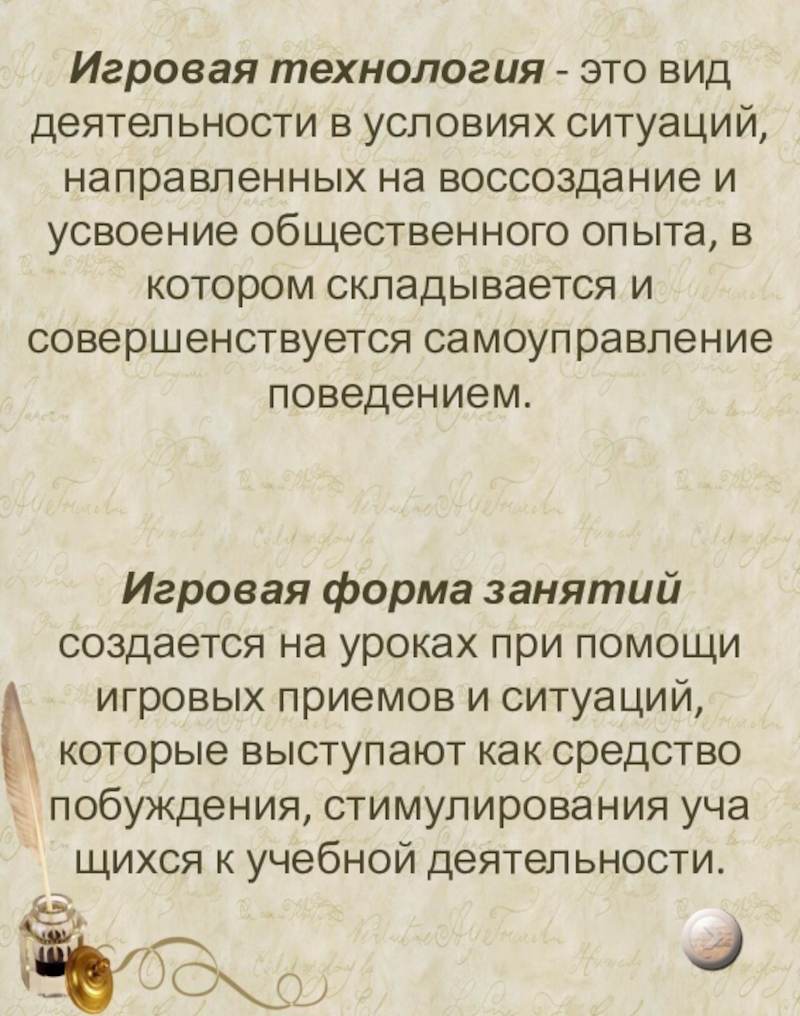 Игровая технология - это вид деятельности в условиях ситуаций, направленных на воссоздание и усвоение общественного опыта, в котором складывается и совершенствуется самоуправление поведением.

Игровая форма занятий создается на уроках при помощи игровых приемов и ситуаций, которые выступают как средство побуждения, стимулирования уча щихся к учебной деятельности.